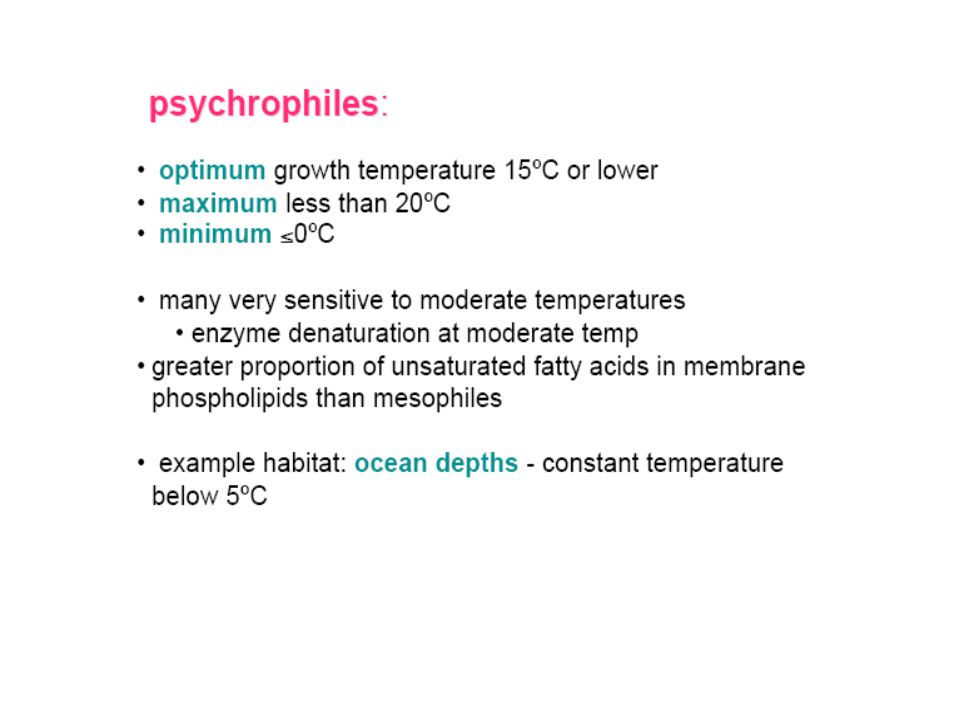 psychrophiles:

• optimum growth temperature 15ºC or lower
• maximum less than 20ºC
• minimum ≤0ºC

• many very sensitive to moderate temperatures
  • enzyme denaturation at moderate temp
• greater proportion of unsaturated fatty acids in membrane phospholipids than mesophiles

• example habitat: ocean depths - constant temperature below 5ºC